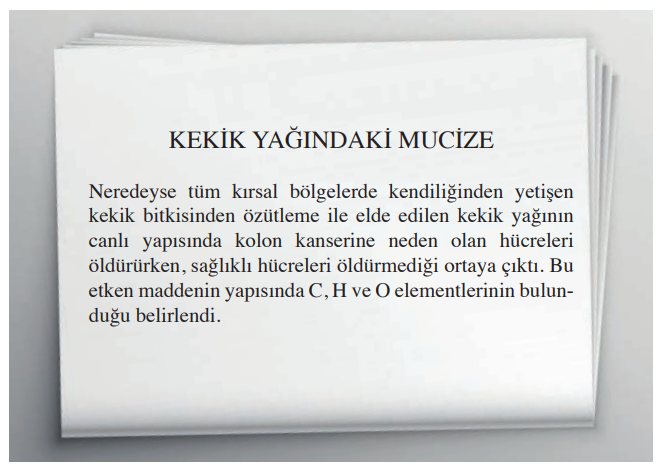 KEKİK YAĞINDAKİ MUCİZE

Neredeyse tüm kırsal bölgelerde kendiliğinden yetişen kekik bitkisinden özütleme ile elde edilen kekik yağının canlı yapısında kolon kanserine neden olan hücreleri öldürürken, sağlıklı hücreleri öldürmediği ortaya çıktı. Bu etken maddenin yapısında C, H ve O elementlerinin bulunduğu belirlendi.